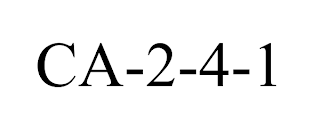 CA-2-4-1